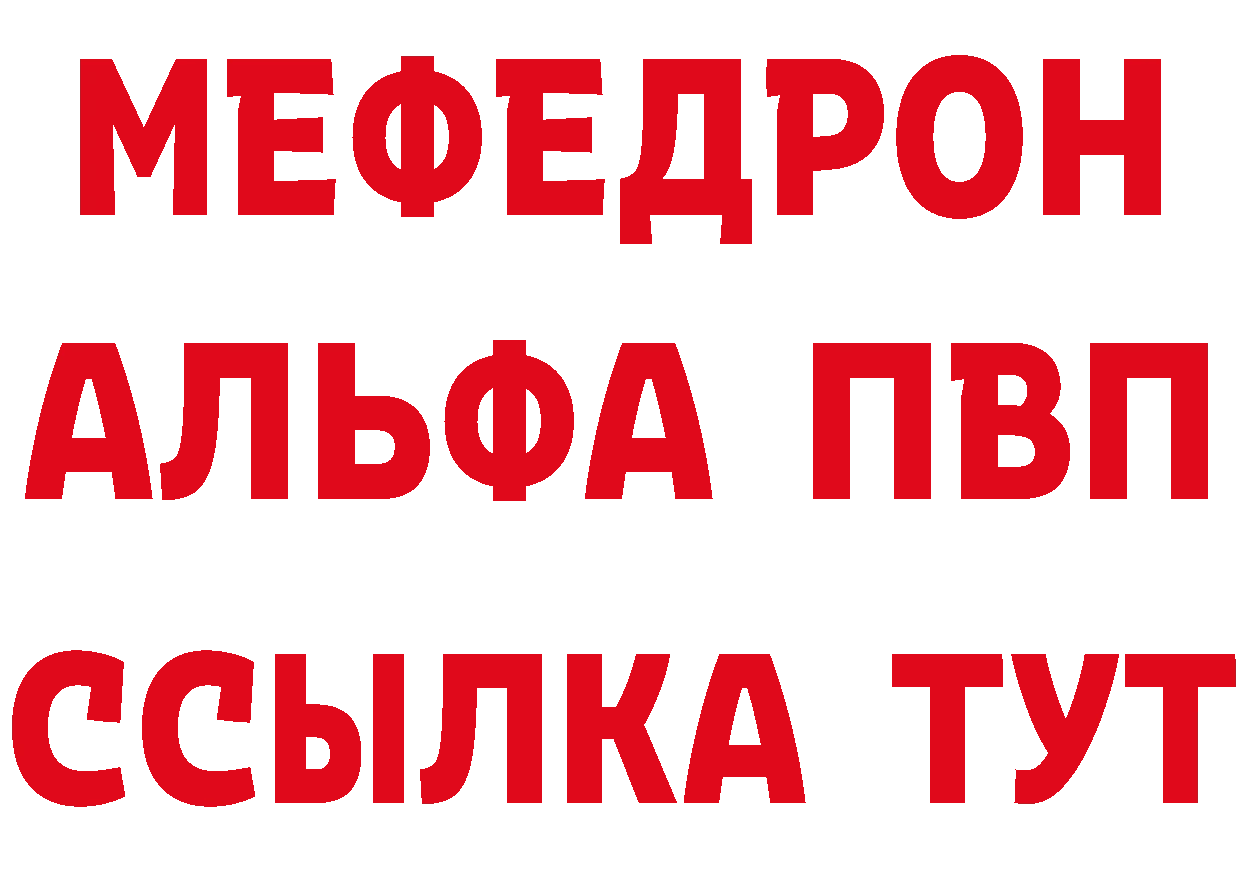 МЕФЕДРОН
АЛЬФА ПВП
ССЫЛКА ТУТ